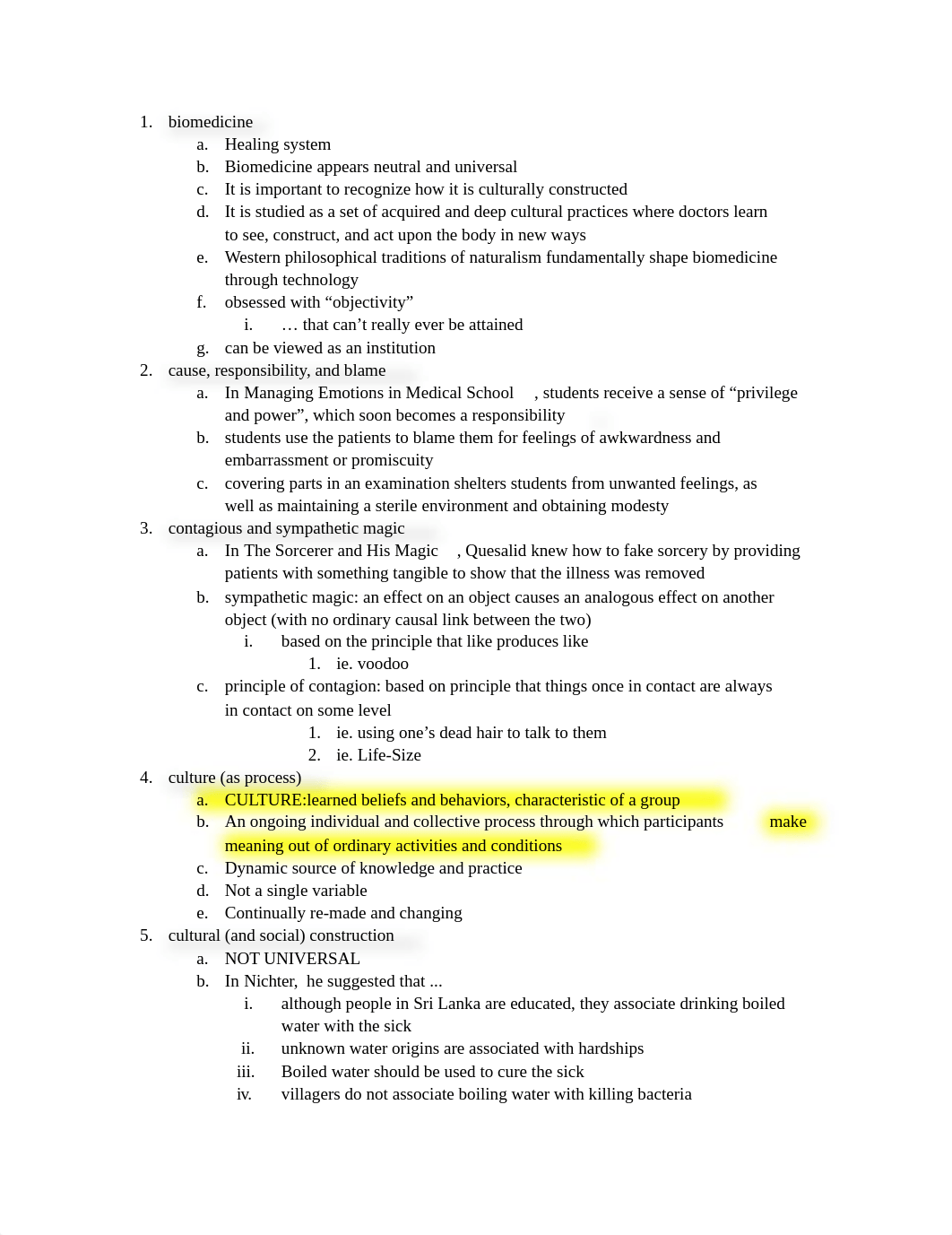 1. biomedicine
a. Healing system
b. Biomedicine appears neutral and universal
c. It is important to recognize how it is culturally constructed
d. It is studied as a set of acquired and deep cultural practices where doctors learn to see, construct, and act upon the body in new ways
e. Western philosophical traditions of naturalism fundamentally shape biomedicine through technology
f. obsessed with “objectivity”
i. … that can’t really ever be attained
g. can be viewed as an institution
2. cause, responsibility, and blame
a. In Managing Emotions in Medical School , students receive a sense of “privilege and power”, which soon becomes a responsibility
b. students use the patients to blame them for feelings of awkwardness and embarrassment or promiscuity
c. covering parts in an examination shelters students from unwanted feelings, as well as maintaining a sterile environment and obtaining modesty
3. contagious and sympathetic magic
a. In The Sorcerer and His Magic , Quesalid knew how to fake sorcery by providing patients with something tangible to show that the illness was removed
b. sympathetic magic: an effect on an object causes an analogous effect on another object (with no ordinary causal link between the two)
i. based on the principle that like produces like
1. ie. voodoo
c. principle of contagion: based on principle that things once in contact are always in contact on some level
1. ie. using one’s dead hair to talk to them
2. ie. Life-Size
4. culture (as process)
a. CULTURE:learned beliefs and behaviors, characteristic of a group
b. An ongoing individual and collective process through which participants make meaning out of ordinary activities and conditions
c. Dynamic source of knowledge and practice
d. Not a single variable
e. Continually re-made and changing
5. cultural (and social) construction
a. NOT UNIVERSAL
b. In Nichter, he suggested that ...
i. although people in Sri Lanka are educated, they associate drinking boiled water with the sick
ii. unknown water origins are associated with hardships
iii. Boiled water should be used to cure the sick
iv. villagers do not associate boiling water with killing bacteria